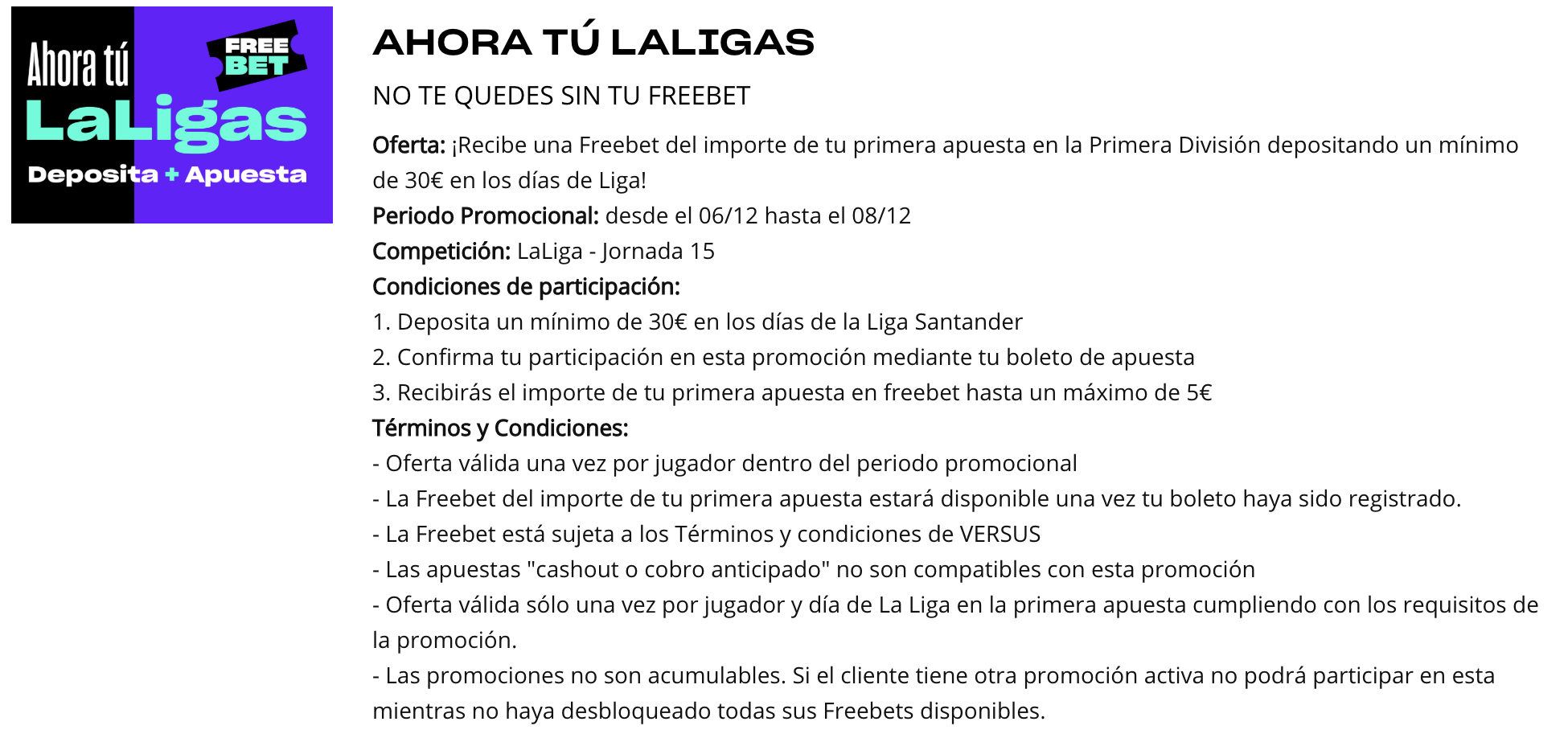 Ahora tú
FREE BET
LaLigas
Deposita + Apuesta

AHORA TÚ LALIGAS

NO TE QUEDES SIN TU FREEBET

Oferta: ¡Recibe una Freebet del importe de tu primera apuesta en la Primera División depositando un mínimo de 30€ en los días de Liga!
Periodo Promocional: desde el 06/12 hasta el 08/12
Competición: LaLiga - Jornada 15
Condiciones de participación:
1. Deposita un mínimo de 30€ en los días de la Liga Santander
2. Confirma tu participación en esta promoción mediante tu boleto de apuesta
3. Recibirás el importe de tu primera apuesta en freebet hasta un máximo de 5€
Términos y Condiciones:
- Oferta válida una vez por jugador dentro del periodo promocional
- La Freebet del importe de tu primera apuesta estará disponible una vez tu boleto haya sido registrado.
- La Freebet está sujeta a los Términos y condiciones de VERSUS
- Las apuestas "cashout o cobro anticipado" no son compatibles con esta promoción
- Oferta válida sólo una vez por jugador y día de La Liga en la primera apuesta cumpliendo con los requisitos de la promoción.
- Las promociones no son acumulables. Si el cliente tiene otra promoción activa no podrá participar en esta mientras no haya desbloqueado todas sus Freebets disponibles.